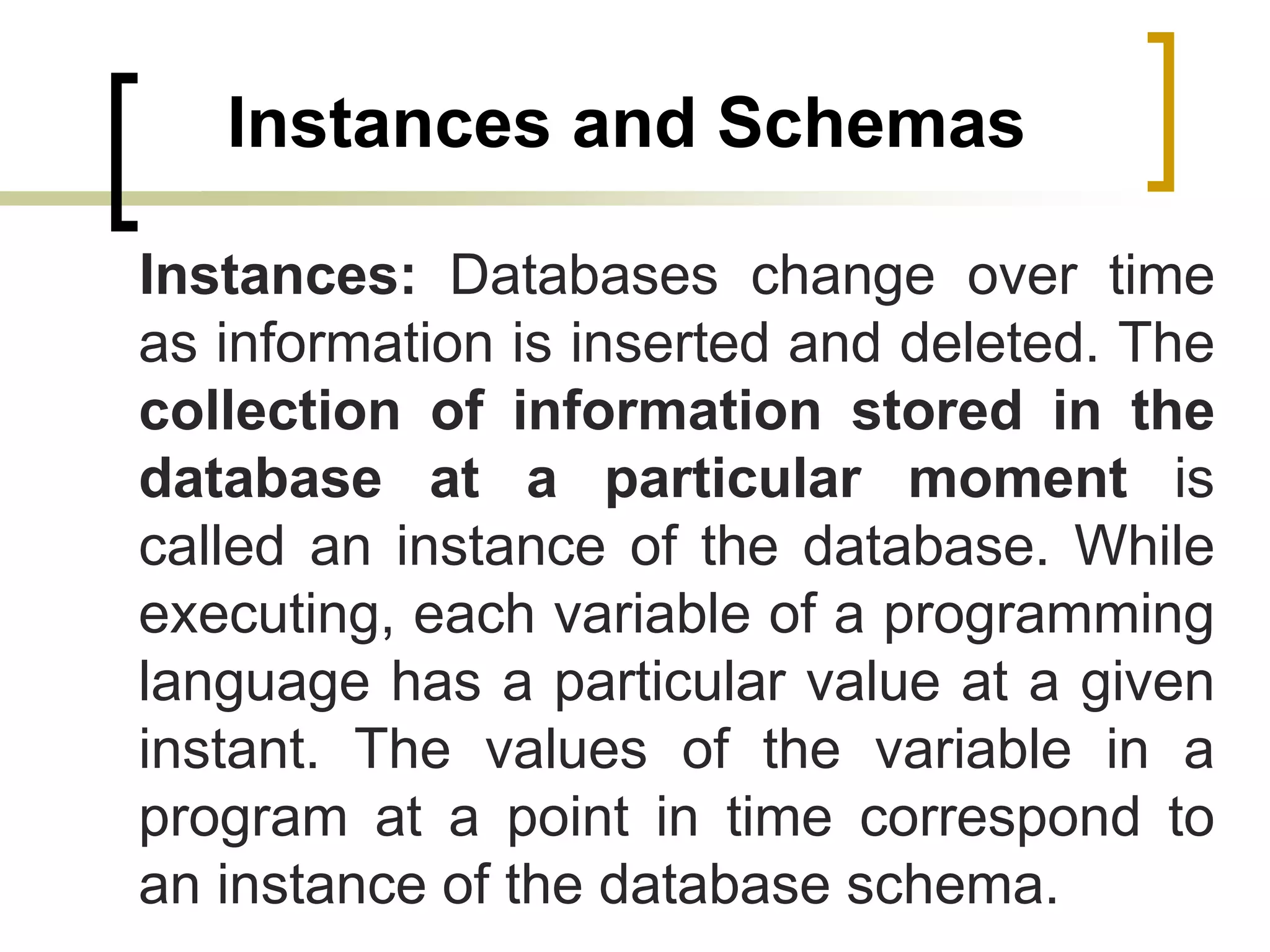 Instances and Schemas

Instances: Databases change over time as information is inserted and deleted. The collection of information stored in the database at a particular moment is called an instance of the database. While executing, each variable of a programming language has a particular value at a given instant. The values of the variable in a program at a point in time correspond to an instance of the database schema.